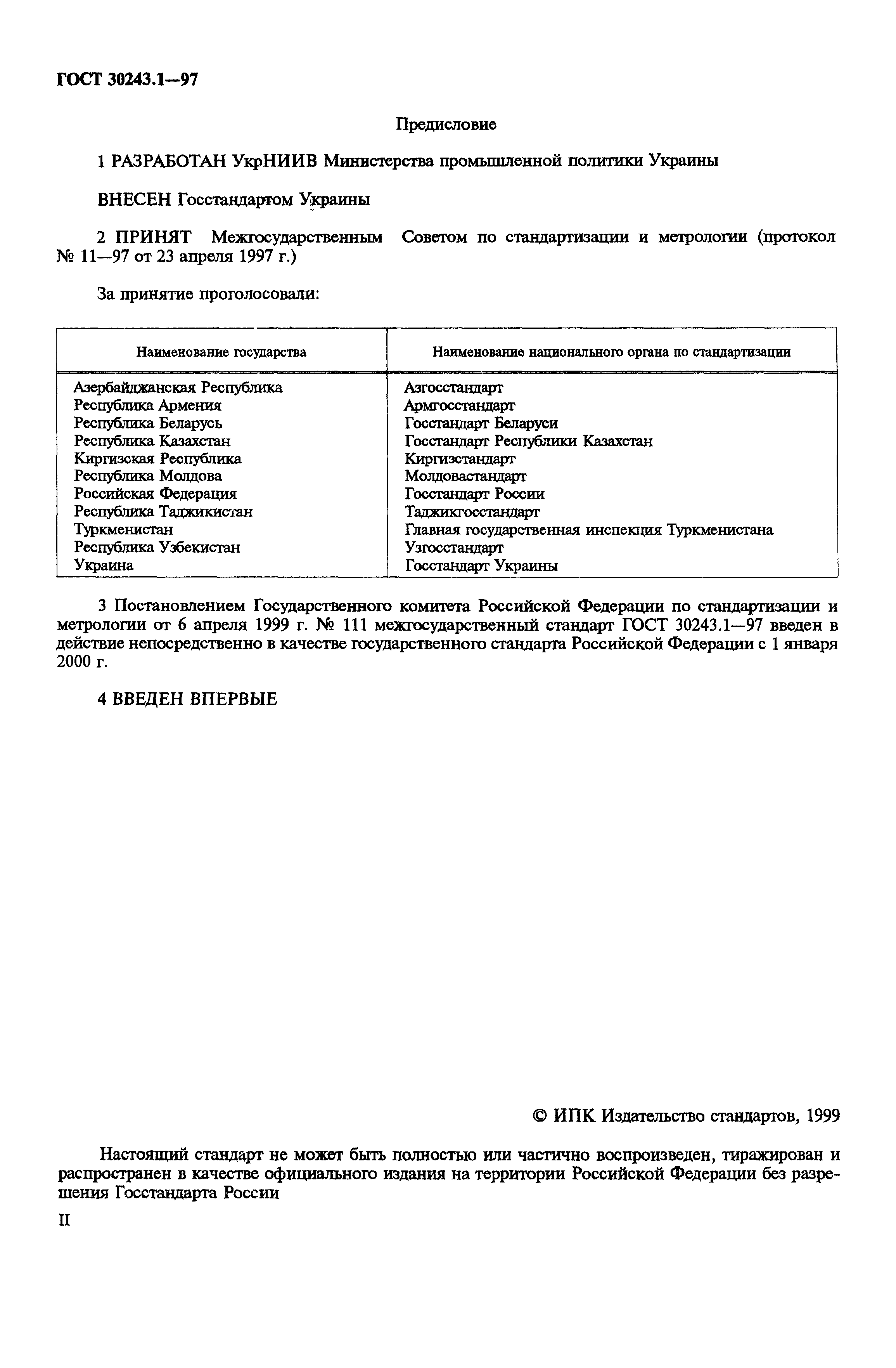 ГОСТ 30243.1—97

Предисловие

1 РАЗРАБОТАН УкрНИИВ Министерства промышленной политики Украины

ВНЕСЕН Госстандартом Украины

2 ПРИНЯТ Межгосударственным Советом по стандартизации и метрологии (протокол № 11—97 от 23 апреля 1997 г.)

За принятие проголосовали:

| Наименование государства | Наименование национального органа по стандартизации |
|---|---|
| Азербайджанская Республика | Азгосстандарт |
| Республика Армения | Армгосстандарт |
| Республика Беларусь | Госстандарт Беларуси |
| Республика Казахстан | Госстандарт Республики Казахстан |
| Киргизская Республика | Киргизстандарт |
| Республика Молдова | Молдовастандарт |
| Российская Федерация | Госстандарт России |
| Республика Таджикистан | Таджикгосстандарт |
| Туркменистан | Главная государственная инспекция Туркменистана |
| Республика Узбекистан | Узгосстандарт |
| Украина | Госстандарт Украины |

3 Постановлением Государственного комитета Российской Федерации по стандартизации и метрологии от 6 апреля 1999 г. № 111 межгосударственный стандарт ГОСТ 30243.1—97 введен в действие непосредственно в качестве государственного стандарта Российской Федерации с 1 января 2000 г.

4 ВВЕДЕН ВПЕРВЫЕ

© ИПК Издательство стандартов, 1999

Настоящий стандарт не может быть полностью или частично воспроизведен, тиражирован и распространен в качестве официального издания на территории Российской Федерации без разрешения Госстандарта России

II